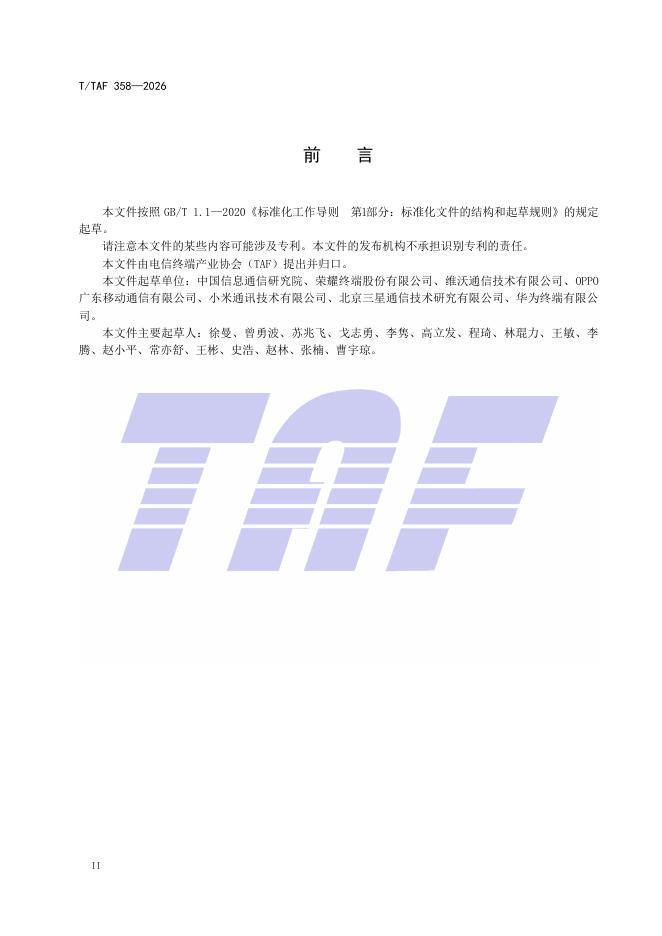 T/TAF 358—2026

前 言

本文件按照GB/T 1.1—2020《标准化工作导则 第1部分：标准化文件的结构和起草规则》的规定起草。

请注意本文件的某些内容可能涉及专利。本文件的发布机构不承担识别专利的责任。

本文件由电信终端产业协会（TAF）提出并归口。

本文件起草单位：中国信息通信研究院、荣耀终端股份有限公司、维沃通信技术有限公司、OPPO广东移动通信有限公司、小米通讯技术有限公司、北京三星通信技术研究有限公司、华为终端有限公司。

本文件主要起草人：徐曼、曾勇波、苏兆飞、戈志勇、李隽、高立发、程琦、林琨力、王敏、李腾、赵小平、常亦舒、王彬、史浩、赵林、张楠、曹宇琼。

II

TAF